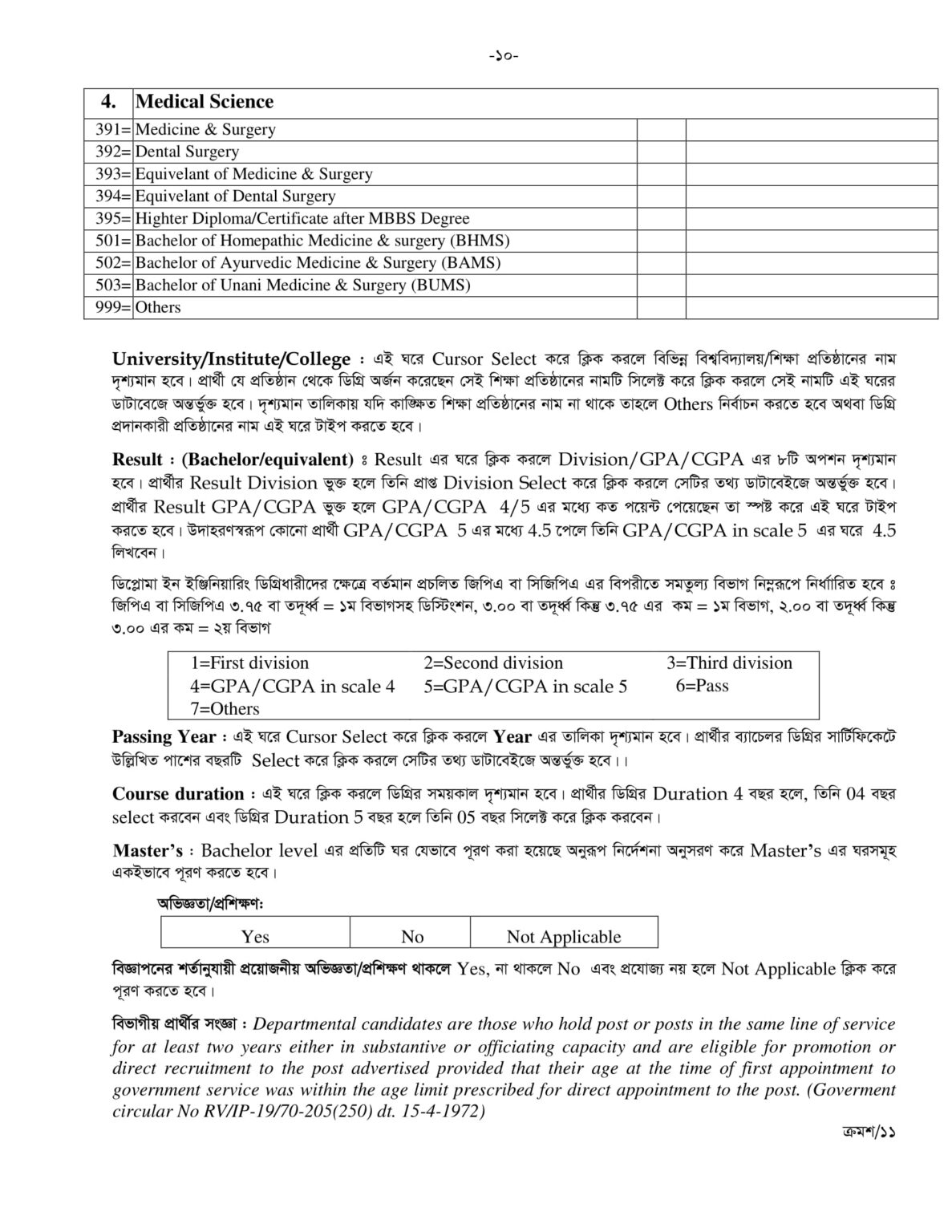 -১০-

| 4. | Medical Science | | |
|---|---|---|---|
| 391= | Medicine & Surgery | | |
| 392= | Dental Surgery | | |
| 393= | Equivelant of Medicine & Surgery | | |
| 394= | Equivelant of Dental Surgery | | |
| 395= | Highter Diploma/Certificate after MBBS Degree | | |
| 501= | Bachelor of Homepathic Medicine & surgery (BHMS) | | |
| 502= | Bachelor of Ayurvedic Medicine & Surgery (BAMS) | | |
| 503= | Bachelor of Unani Medicine & Surgery (BUMS) | | |
| 999= | Others | | |

University/Institute/College : এই ঘরে Cursor Select করে ক্লিক করলে বিভিন্ন বিশ্ববিদ্যালয়/শিক্ষা প্রতিষ্ঠানের নাম দৃশ্যমান হবে। প্রার্থী যে প্রতিষ্ঠান থেকে ডিগ্রি অর্জন করেছেন সেই শিক্ষা প্রতিষ্ঠানের নামটি সিলেক্ট করে ক্লিক করলে সেই নামটি এই ঘরের ডাটাবেজে অন্তর্ভুক্ত হবে। দৃশ্যমান তালিকায় যদি কাঙ্ক্ষিত শিক্ষা প্রতিষ্ঠানের নাম না থাকে তাহলে Others নির্বাচন করতে হবে অথবা ডিগ্রি প্রদানকারী প্রতিষ্ঠানের নাম এই ঘরে টাইপ করতে হবে।

Result : (Bachelor/equivalent) ঃ Result এর ঘরে ক্লিক করলে Division/GPA/CGPA এর ৮টি অপশন দৃশ্যমান হবে। প্রার্থীর Result Division ভুক্ত হলে তিনি প্রাপ্ত Division Select করে ক্লিক করলে সেটির তথ্য ডাটাবেইজে অন্তর্ভুক্ত হবে। প্রার্থীর Result GPA/CGPA ভুক্ত হলে GPA/CGPA 4/5 এর মধ্যে কত পয়েন্ট পেয়েছেন তা স্পষ্ট করে এই ঘরে টাইপ করতে হবে। উদাহরণস্বরূপ কোনো প্রার্থী GPA/CGPA 5 এর মধ্যে 4.5 পেলে তিনি GPA/CGPA in scale 5 এর ঘরে 4.5 লিখবেন।

ডিপ্লোমা ইন ইঞ্জিনিয়ারিং ডিগ্রিধারীদের ক্ষেত্রে বর্তমান প্রচলিত জিপিএ বা সিজিপিএ এর বিপরীতে সমতুল্য বিভাগ নিম্নরূপে নির্ধারিত হবে ঃ জিপিএ বা সিজিপিএ ৩.৭৫ বা তদূর্ধ্ব = ১ম বিভাগসহ ডিস্টিংশন, ৩.০০ বা তদূর্ধ্ব কিন্তু ৩.৭৫ এর কম = ১ম বিভাগ, ২.০০ বা তদূর্ধ্ব কিন্তু ৩.০০ এর কম = ২য় বিভাগ

| 1=First division | 2=Second division | 3=Third division |
|---|---|---|
| 4=GPA/CGPA in scale 4 | 5=GPA/CGPA in scale 5 | 6=Pass |
| 7=Others | | |

Passing Year : এই ঘরে Cursor Select করে ক্লিক করলে Year এর তালিকা দৃশ্যমান হবে। প্রার্থীর ব্যাচেলর ডিগ্রির সার্টিফিকেটে উল্লিখিত পাশের বছরটি Select করে ক্লিক করলে সেটির তথ্য ডাটাবেইজে অন্তর্ভুক্ত হবে।।

Course duration : এই ঘরে ক্লিক করলে ডিগ্রির সময়কাল দৃশ্যমান হবে। প্রার্থীর ডিগ্রির Duration 4 বছর হলে, তিনি 04 বছর select করবেন এবং ডিগ্রির Duration 5 বছর হলে তিনি 05 বছর সিলেক্ট করে ক্লিক করবেন।

Master's : Bachelor level এর প্রতিটি ঘর যেভাবে পূরণ করা হয়েছে অনুরূপ নির্দেশনা অনুসরণ করে Master's এর ঘরসমূহ একইভাবে পূরণ করতে হবে।

অভিজ্ঞতা/প্রশিক্ষণ:

| Yes | No | Not Applicable |
|---|---|---|

বিজ্ঞাপনের শর্তানুযায়ী প্রয়োজনীয় অভিজ্ঞতা/প্রশিক্ষণ থাকলে Yes, না থাকলে No এবং প্রযোজ্য নয় হলে Not Applicable ক্লিক করে পূরণ করতে হবে।

বিভাগীয় প্রার্থীর সংজ্ঞা : Departmental candidates are those who hold post or posts in the same line of service for at least two years either in substantive or officiating capacity and are eligible for promotion or direct recruitment to the post advertised provided that their age at the time of first appointment to government service was within the age limit prescribed for direct appointment to the post. (Goverment circular No RV/IP-19/70-205(250) dt. 15-4-1972)

ক্রমশ/১১